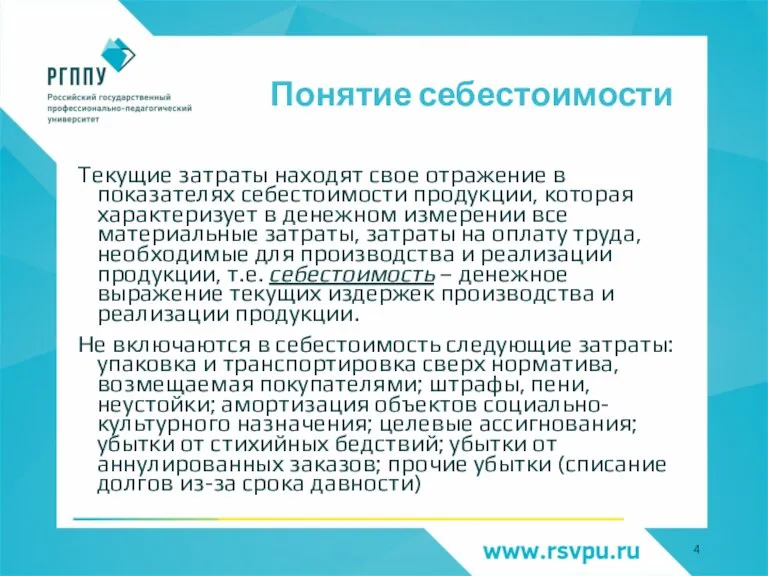 РГППУ
Российский государственный профессионально-педагогический университет

Понятие себестоимости

Текущие затраты находят свое отражение в показателях себестоимости продукции, которая характеризует в денежном измерении все материальные затраты, затраты на оплату труда, необходимые для производства и реализации продукции, т.е. себестоимость – денежное выражение текущих издержек производства и реализации продукции.

Не включаются в себестоимость следующие затраты: упаковка и транспортировка сверх норматива, возмещаемая покупателями; штрафы, пени, неустойки; амортизация объектов социально-культурного назначения; целевые ассигнования; убытки от стихийных бедствий; убытки от аннулированных заказов; прочие убытки (списание долгов из-за срока давности)

www.rsvpu.ru

4